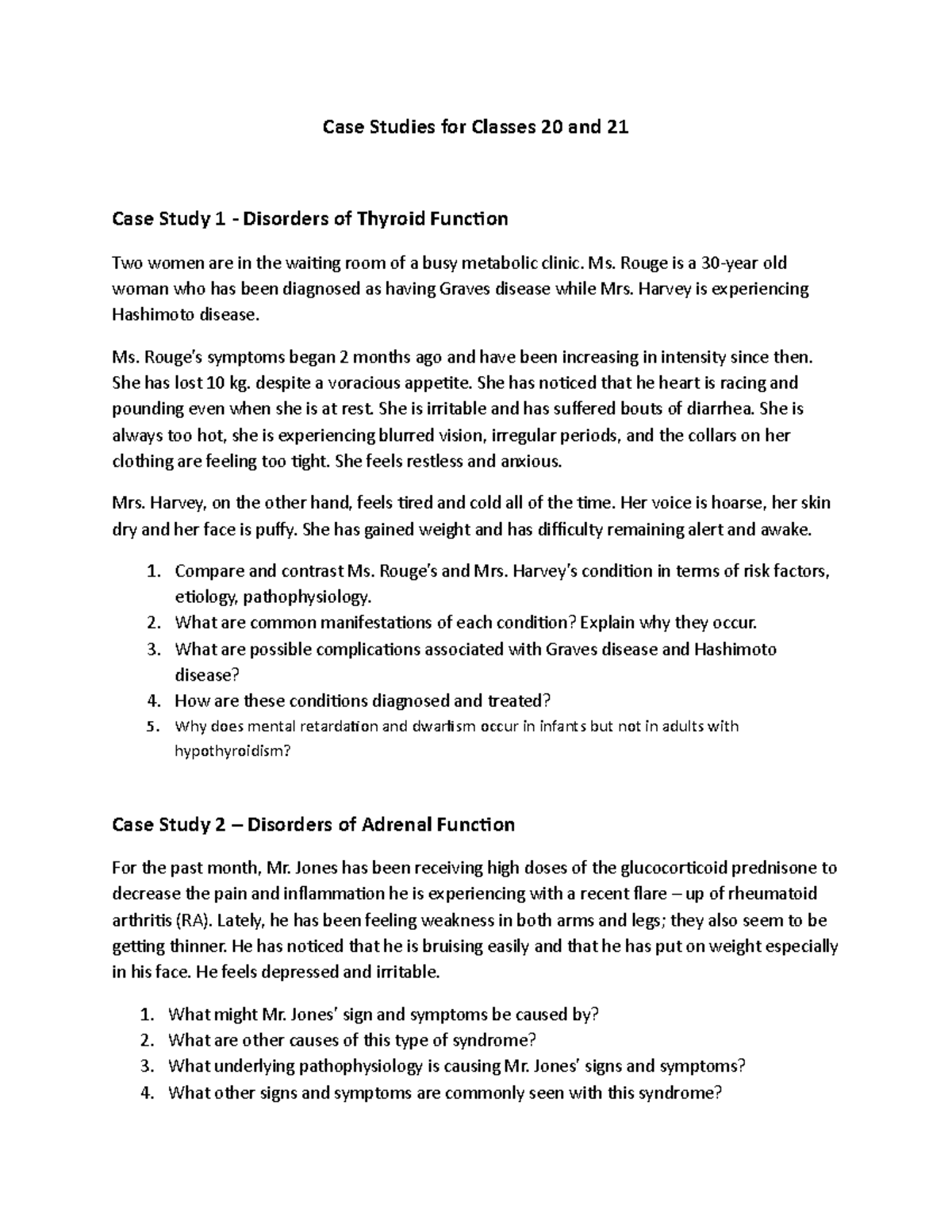 Case Studies for Classes 20 and 21

Case Study 1 - Disorders of Thyroid Function

Two women are in the waiting room of a busy metabolic clinic. Ms. Rouge is a 30-year old woman who has been diagnosed as having Graves disease while Mrs. Harvey is experiencing Hashimoto disease.

Ms. Rouge's symptoms began 2 months ago and have been increasing in intensity since then. She has lost 10 kg. despite a voracious appetite. She has noticed that he heart is racing and pounding even when she is at rest. She is irritable and has suffered bouts of diarrhea. She is always too hot, she is experiencing blurred vision, irregular periods, and the collars on her clothing are feeling too tight. She feels restless and anxious.

Mrs. Harvey, on the other hand, feels tired and cold all of the time. Her voice is hoarse, her skin dry and her face is puffy. She has gained weight and has difficulty remaining alert and awake.

1. Compare and contrast Ms. Rouge's and Mrs. Harvey's condition in terms of risk factors, etiology, pathophysiology.
2. What are common manifestations of each condition? Explain why they occur.
3. What are possible complications associated with Graves disease and Hashimoto disease?
4. How are these conditions diagnosed and treated?
5. Why does mental retardation and dwarfism occur in infants but not in adults with hypothyroidism?

Case Study 2 – Disorders of Adrenal Function

For the past month, Mr. Jones has been receiving high doses of the glucocorticoid prednisone to decrease the pain and inflammation he is experiencing with a recent flare – up of rheumatoid arthritis (RA). Lately, he has been feeling weakness in both arms and legs; they also seem to be getting thinner. He has noticed that he is bruising easily and that he has put on weight especially in his face. He feels depressed and irritable.

1. What might Mr. Jones' sign and symptoms be caused by?
2. What are other causes of this type of syndrome?
3. What underlying pathophysiology is causing Mr. Jones' signs and symptoms?
4. What other signs and symptoms are commonly seen with this syndrome?